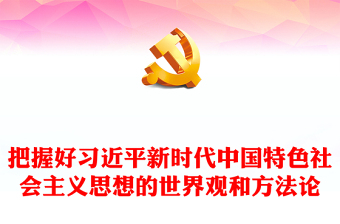 把握好习近平新时代中国特色社会主义思想的世界观和方法论